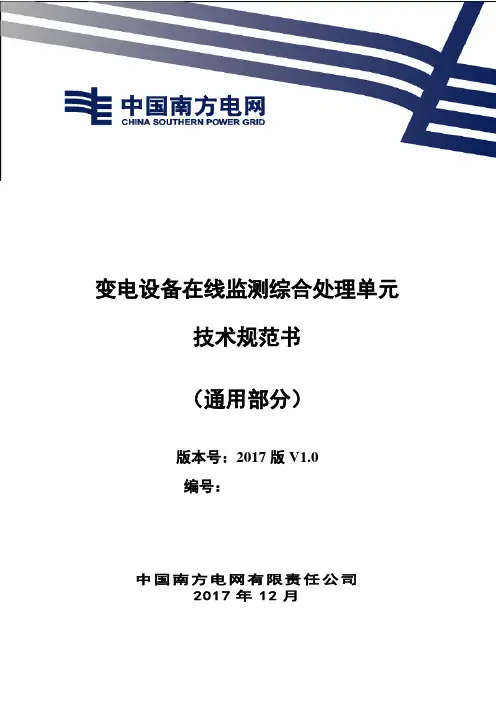 中国南方电网
CHINA SOUTHERN POWER GRID

变电设备在线监测综合处理单元

技术规范书

（通用部分）

版本号：2017 版 V1.0

编号：

中国南方电网有限责任公司
2017 年 12 月